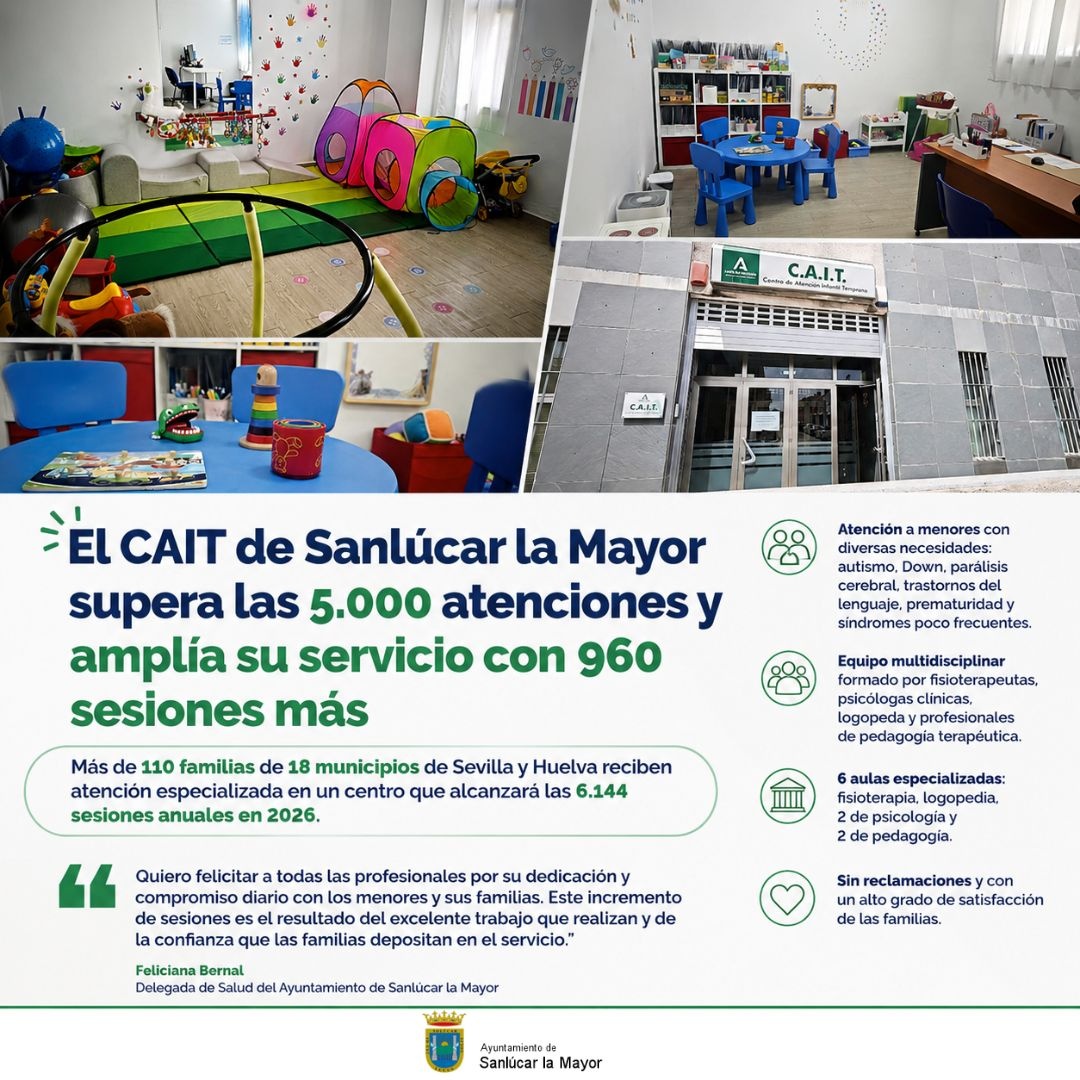 C.A.I.T.
Centro de Atención Infantil Temprana

C.A.I.T.

El CAIT de Sanlúcar la Mayor supera las 5.000 atenciones y amplía su servicio con 960 sesiones más

Más de 110 familias de 18 municipios de Sevilla y Huelva reciben atención especializada en un centro que alcanzará las 6.144 sesiones anuales en 2026.

Quiero felicitar a todas las profesionales por su dedicación y compromiso diario con los menores y sus familias. Este incremento de sesiones es el resultado del excelente trabajo que realizan y de la confianza que las familias depositan en el servicio."

Feliciana Bernal
Delegada de Salud del Ayuntamiento de Sanlúcar la Mayor

Atención a menores con diversas necesidades: autismo, Down, parálisis cerebral, trastornos del lenguaje, prematuridad y síndromes poco frecuentes.

Equipo multidisciplinar formado por fisioterapeutas, psicólogas clínicas, logopeda y profesionales de pedagogía terapéutica.

6 aulas especializadas: fisioterapia, logopedia, 2 de psicología y 2 de pedagogía.

Sin reclamaciones y con un alto grado de satisfacción de las familias.

Ayuntamiento de
Sanlúcar la Mayor